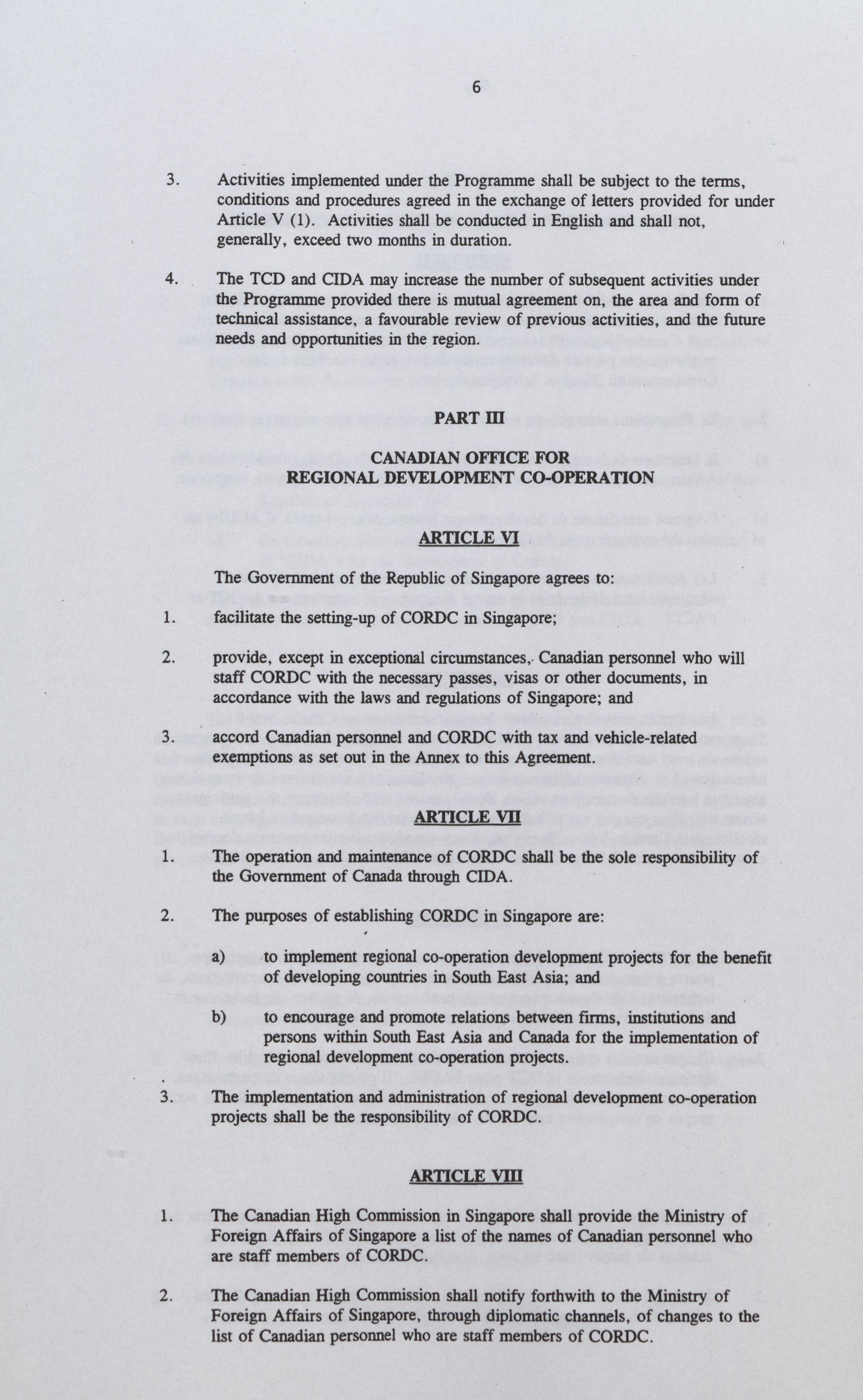 6

3. Activities implemented under the Programme shall be subject to the terms, conditions and procedures agreed in the exchange of letters provided for under Article V (1). Activities shall be conducted in English and shall not, generally, exceed two months in duration.

4. The TCD and CIDA may increase the number of subsequent activities under the Programme provided there is mutual agreement on, the area and form of technical assistance, a favourable review of previous activities, and the future needs and opportunities in the region.

PART III

CANADIAN OFFICE FOR REGIONAL DEVELOPMENT CO-OPERATION

ARTICLE VI

The Government of the Republic of Singapore agrees to:

1. facilitate the setting-up of CORDC in Singapore;

2. provide, except in exceptional circumstances, Canadian personnel who will staff CORDC with the necessary passes, visas or other documents, in accordance with the laws and regulations of Singapore; and

3. accord Canadian personnel and CORDC with tax and vehicle-related exemptions as set out in the Annex to this Agreement.

ARTICLE VII

1. The operation and maintenance of CORDC shall be the sole responsibility of the Government of Canada through CIDA.

2. The purposes of establishing CORDC in Singapore are:

a) to implement regional co-operation development projects for the benefit of developing countries in South East Asia; and

b) to encourage and promote relations between firms, institutions and persons within South East Asia and Canada for the implementation of regional development co-operation projects.

3. The implementation and administration of regional development co-operation projects shall be the responsibility of CORDC.

ARTICLE VIII

1. The Canadian High Commission in Singapore shall provide the Ministry of Foreign Affairs of Singapore a list of the names of Canadian personnel who are staff members of CORDC.

2. The Canadian High Commission shall notify forthwith to the Ministry of Foreign Affairs of Singapore, through diplomatic channels, of changes to the list of Canadian personnel who are staff members of CORDC.